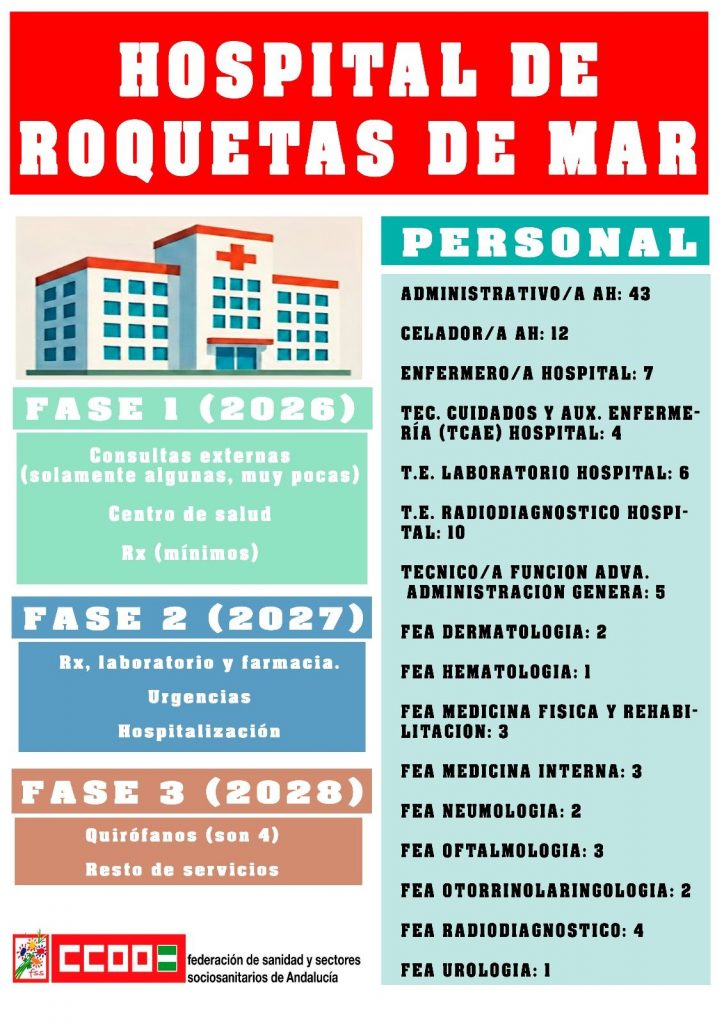 HOSPITAL DE ROQUETAS DE MAR

FASE 1 (2026)

Consultas externas (solamente algunas, muy pocas)

Centro de salud

Rx (mínimos)

FASE 2 (2027)

Rx, laboratorio y farmacia.

Urgencias

Hospitalización

FASE 3 (2028)

Quirófanos (son 4)

Resto de servicios

fss

CCOO

federación de sanidad y sectores sociosanitarios de Andalucía

PERSONAL

ADMINISTRATIVO/A AH: 43

CELADOR/A AH: 12

ENFERMERO/A HOSPITAL: 7

TEC. CUIDADOS Y AUX. ENFERMERÍA (TCAE) HOSPITAL: 4

T.E. LABORATORIO HOSPITAL: 6

T.E. RADIODIAGNOSTICO HOSPITAL: 10

TECNICO/A FUNCION ADVA. ADMINISTRACION GENERA: 5

FEA DERMATOLOGIA: 2

FEA HEMATOLOGIA: 1

FEA MEDICINA FISICA Y REHABILITACION: 3

FEA MEDICINA INTERNA: 3

FEA NEUMOLOGIA: 2

FEA OFTALMOLOGIA: 3

FEA OTORRINOLARINGOLOGIA: 2

FEA RADIODIAGNOSTICO: 4

FEA UROLOGIA: 1